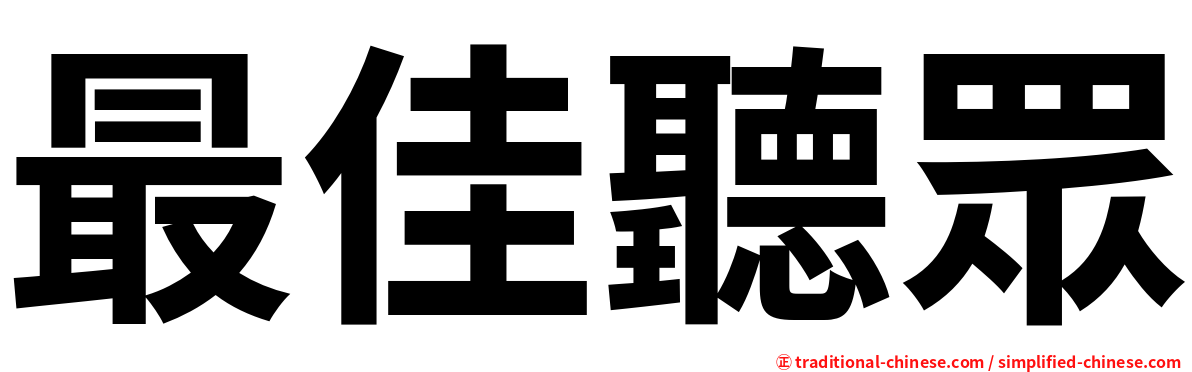 最佳聽眾

㊣ traditional-chinese.com / simplified-chinese.com